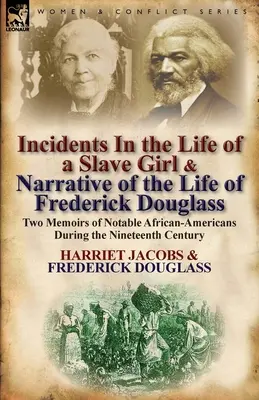 LEONAUR

WOMEN & CONFLICT SERIES

Incidents In the Life of a Slave Girl & Narrative of the Life of Frederick Douglass

Two Memoirs of Notable African-Americans During the Nineteenth Century

HARRIET JACOBS & FREDERICK DOUGLASS